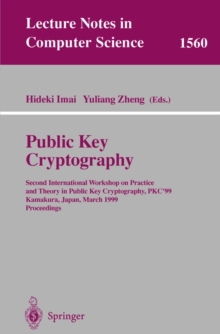 Lecture Notes in Computer Science 1560

Hideki Imai Yuliang Zheng (Eds.)

Public Key Cryptography

Second International Workshop on Practice and Theory in Public Key Cryptography, PKC'99 Kamakura, Japan, March 1999 Proceedings

Springer